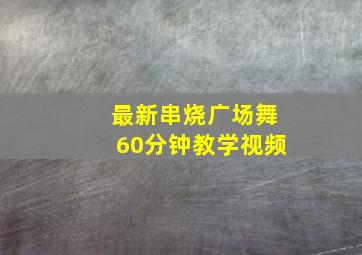 最新串烧广场舞
60分钟教学视频